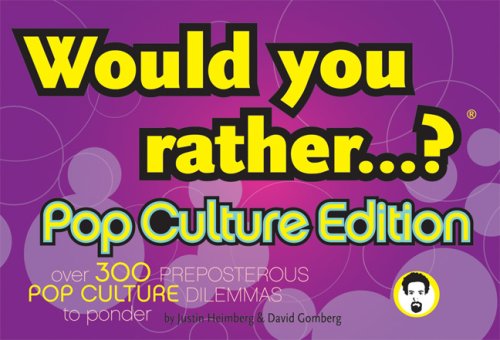 Would you rather...?®

Pop Culture Edition

over 300 PREPOSTEROUS POP CULTURE DILEMMAS to ponder

by Justin Heimberg & David Gomberg